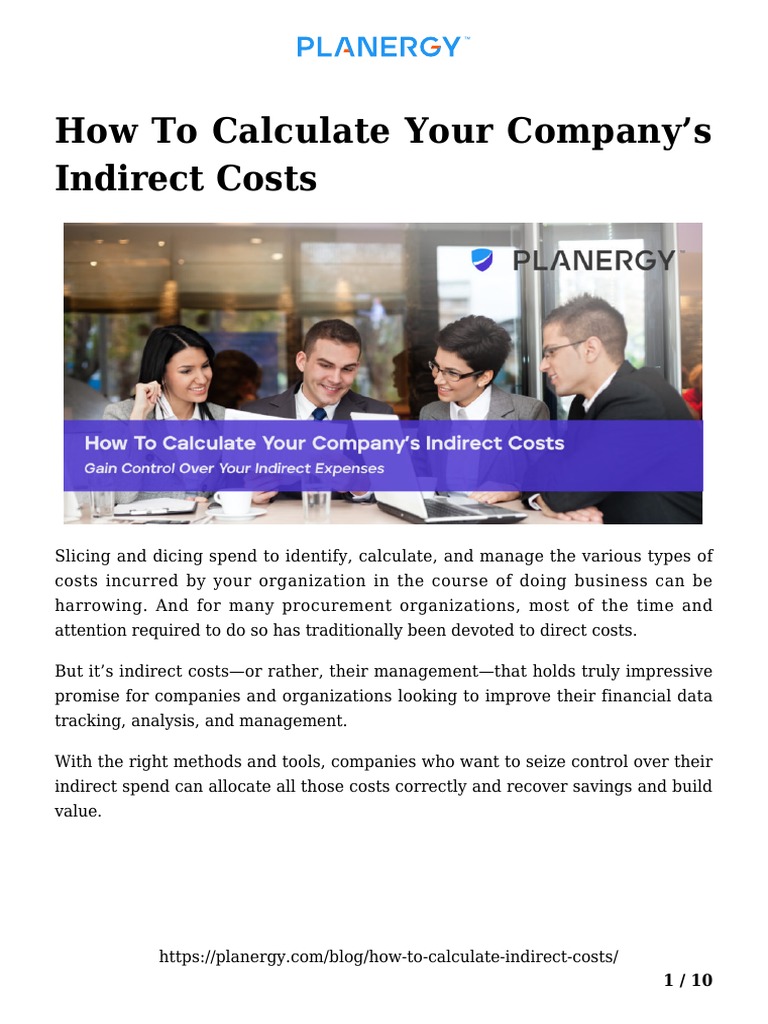 PLANERGY™

How To Calculate Your Company's Indirect Costs

PLANERGY™

How To Calculate Your Company's Indirect Costs

Gain Control Over Your Indirect Expenses

Slicing and dicing spend to identify, calculate, and manage the various types of costs incurred by your organization in the course of doing business can be harrowing. And for many procurement organizations, most of the time and attention required to do so has traditionally been devoted to direct costs.

But it's indirect costs—or rather, their management—that holds truly impressive promise for companies and organizations looking to improve their financial data tracking, analysis, and management.

With the right methods and tools, companies who want to seize control over their indirect spend can allocate all those costs correctly and recover savings and build value.

https://planergy.com/blog/how-to-calculate-indirect-costs/

1 / 10